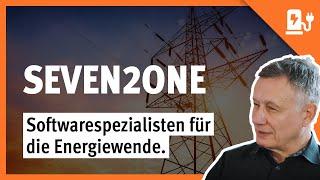 SEVEN2ONE

Softwarespezialisten für die Energiewende.